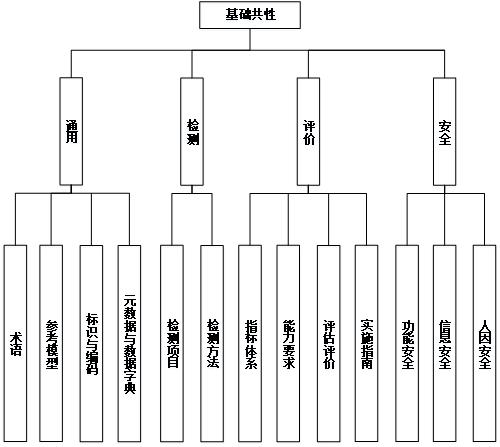 基础共性

通用

检测

评价

安全

术语

参考模型

标识与编码

元数据与数据字典

检测项目

检测方法

指标体系

能力要求

评估评价

实施指南

功能安全

信息安全

人因安全